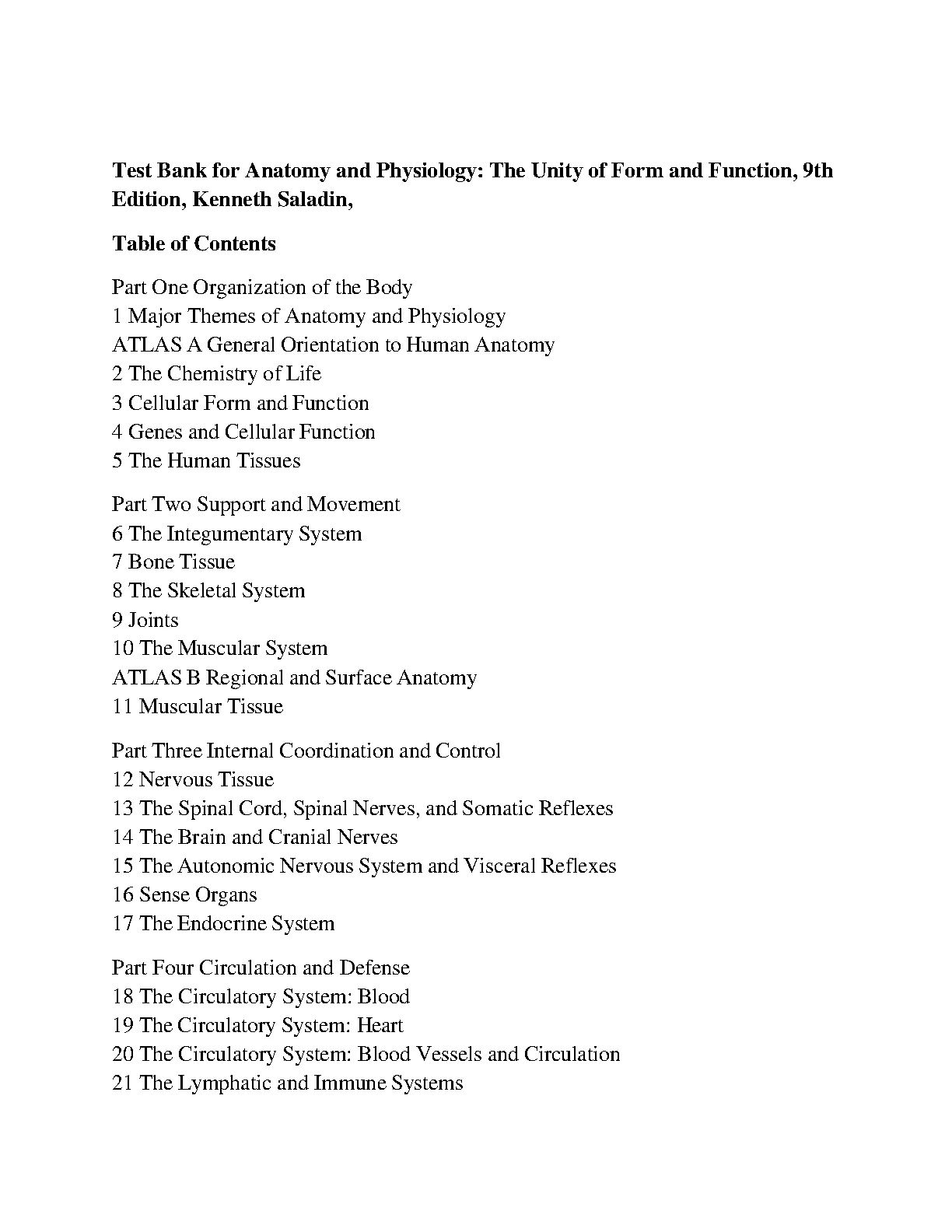 Test Bank for Anatomy and Physiology: The Unity of Form and Function, 9th Edition, Kenneth Saladin,

Table of Contents

Part One Organization of the Body
1 Major Themes of Anatomy and Physiology
ATLAS A General Orientation to Human Anatomy
2 The Chemistry of Life
3 Cellular Form and Function
4 Genes and Cellular Function
5 The Human Tissues

Part Two Support and Movement
6 The Integumentary System
7 Bone Tissue
8 The Skeletal System
9 Joints
10 The Muscular System
ATLAS B Regional and Surface Anatomy
11 Muscular Tissue

Part Three Internal Coordination and Control
12 Nervous Tissue
13 The Spinal Cord, Spinal Nerves, and Somatic Reflexes
14 The Brain and Cranial Nerves
15 The Autonomic Nervous System and Visceral Reflexes
16 Sense Organs
17 The Endocrine System

Part Four Circulation and Defense
18 The Circulatory System: Blood
19 The Circulatory System: Heart
20 The Circulatory System: Blood Vessels and Circulation
21 The Lymphatic and Immune Systems